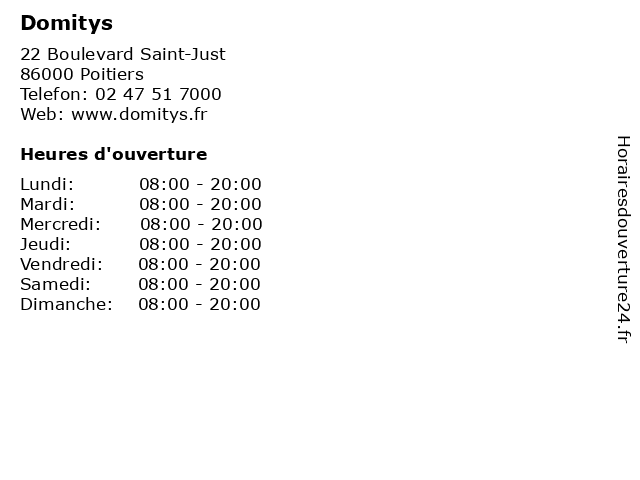 Domitys

22 Boulevard Saint-Just
86000 Poitiers
Telefon: 02 47 51 7000
Web: www.domitys.fr

Heures d'ouverture

Lundi: 08:00 - 20:00
Mardi: 08:00 - 20:00
Mercredi: 08:00 - 20:00
Jeudi: 08:00 - 20:00
Vendredi: 08:00 - 20:00
Samedi: 08:00 - 20:00
Dimanche: 08:00 - 20:00

Horairesdouverture24.fr